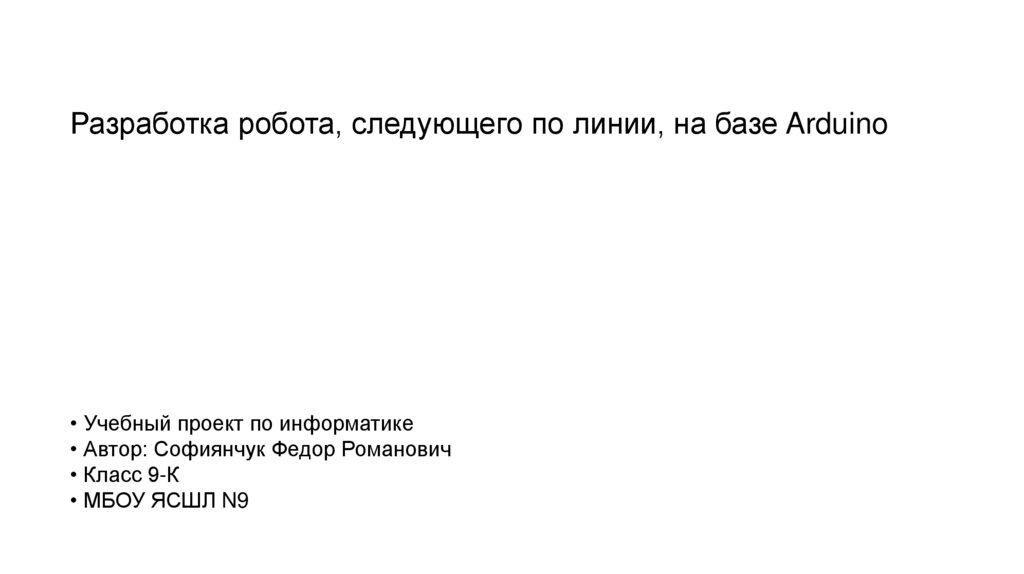 Разработка робота, следующего по линии, на базе Arduino

• Учебный проект по информатике
• Автор: Софиянчук Федор Романович
• Класс 9-К
• МБОУ ЯСШЛ N9